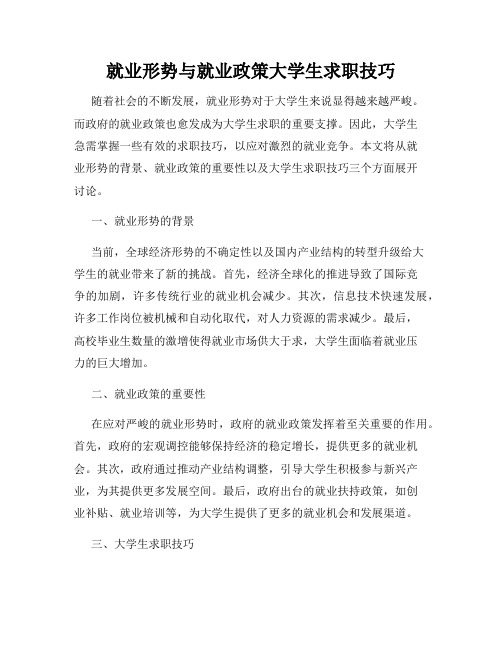 就业形势与就业政策大学生求职技巧

随着社会的不断发展，就业形势对于大学生来说显得越来越严峻。而政府的就业政策也愈发成为大学生求职的重要支撑。因此，大学生急需掌握一些有效的求职技巧，以应对激烈的就业竞争。本文将从就业形势的背景、就业政策的重要性以及大学生求职技巧三个方面展开讨论。

一、就业形势的背景

当前，全球经济形势的不确定性以及国内产业结构的转型升级给大学生的就业带来了新的挑战。首先，经济全球化的推进导致了国际竞争的加剧，许多传统行业的就业机会减少。其次，信息技术快速发展，许多工作岗位被机械和自动化取代，对人力资源的需求减少。最后，高校毕业生数量的激增使得就业市场供大于求，大学生面临着就业压力的巨大增加。

二、就业政策的重要性

在应对严峻的就业形势时，政府的就业政策发挥着至关重要的作用。首先，政府的宏观调控能够保持经济的稳定增长，提供更多的就业机会。其次，政府通过推动产业结构调整，引导大学生积极参与新兴产业，为其提供更多发展空间。最后，政府出台的就业扶持政策，如创业补贴、就业培训等，为大学生提供了更多的就业机会和发展渠道。

三、大学生求职技巧